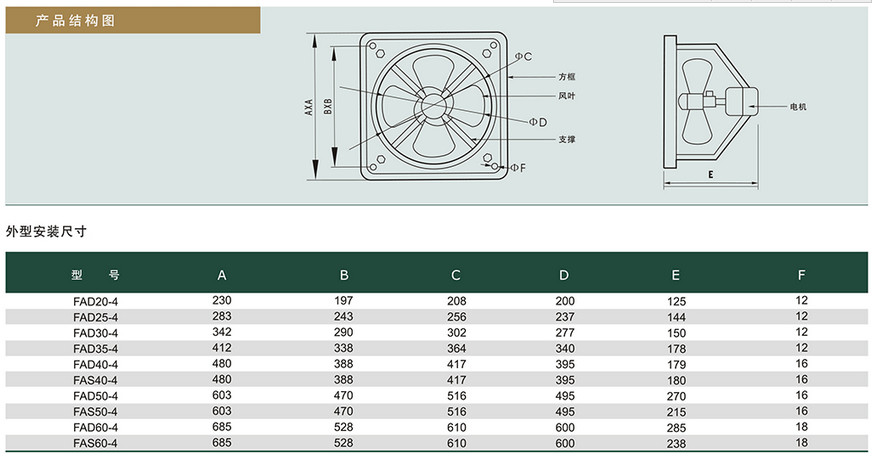 产品结构图

AXA
BXB
ΦC
方框
风叶
ΦD
支撑
ΦF
电机
E

外型安装尺寸

| 型　号 | A | B | C | D | E | F |
|---|---|---|---|---|---|---|
| FAD20-4 | 230 | 197 | 208 | 200 | 125 | 12 |
| FAD25-4 | 283 | 243 | 256 | 237 | 144 | 12 |
| FAD30-4 | 342 | 290 | 302 | 277 | 150 | 12 |
| FAD35-4 | 412 | 338 | 364 | 340 | 178 | 12 |
| FAD40-4 | 480 | 388 | 417 | 395 | 179 | 16 |
| FAS40-4 | 480 | 388 | 417 | 395 | 180 | 16 |
| FAD50-4 | 603 | 470 | 516 | 495 | 270 | 16 |
| FAS50-4 | 603 | 470 | 516 | 495 | 215 | 16 |
| FAD60-4 | 685 | 528 | 610 | 600 | 285 | 18 |
| FAS60-4 | 685 | 528 | 610 | 600 | 238 | 18 |